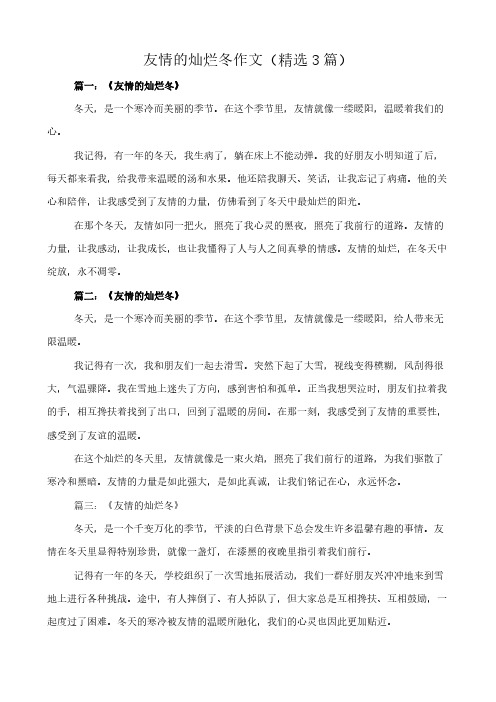 友情的灿烂冬作文（精选3篇）

篇一：《友情的灿烂冬》

冬天，是一个寒冷而美丽的季节。在这个季节里，友情就像一缕暖阳，温暖着我们的心。

我记得，有一年的冬天，我生病了，躺在床上不能动弹。我的好朋友小明知道了后，每天都来看我，给我带来温暖的汤和水果。他还陪我聊天、笑话，让我忘记了病痛。他的关心和陪伴，让我感受到了友情的力量，仿佛看到了冬天中最灿烂的阳光。

在那个冬天，友情如同一把火，照亮了我心灵的黑夜，照亮了我前行的道路。友情的力量，让我感动，让我成长，也让我懂得了人与人之间真挚的情感。友情的灿烂，在冬天中绽放，永不凋零。

篇二：《友情的灿烂冬》

冬天，是一个寒冷而美丽的季节。在这个季节里，友情就像是一缕暖阳，给人带来无限温暖。

我记得有一次，我和朋友们一起去滑雪。突然下起了大雪，视线变得模糊，风刮得很大，气温骤降。我在雪地上迷失了方向，感到害怕和孤单。正当我想哭泣时，朋友们拉着我的手，相互搀扶着找到了出口，回到了温暖的房间。在那一刻，我感受到了友情的重要性，感受到了友谊的温暖。

在这个灿烂的冬天里，友情就像是一束火焰，照亮了我们前行的道路，为我们驱散了寒冷和黑暗。友情的力量是如此强大，是如此真诚，让我们铭记在心，永远怀念。

篇三：《友情的灿烂冬》

冬天，是一个千变万化的季节，平淡的白色背景下总会发生许多温馨有趣的事情。友情在冬天里显得特别珍贵，就像一盏灯，在漆黑的夜晚里指引着我们前行。

记得有一年的冬天，学校组织了一次雪地拓展活动，我们一群好朋友兴冲冲地来到雪地上进行各种挑战。途中，有人摔倒了、有人掉队了，但大家总是互相搀扶、互相鼓励，一起度过了困难。冬天的寒冷被友情的温暖所融化，我们的心灵也因此更加贴近。